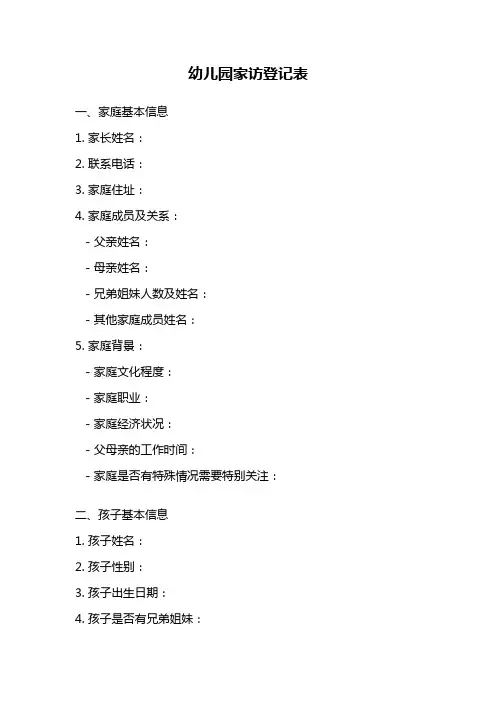 幼儿园家访登记表

一、家庭基本信息

1. 家长姓名：

2. 联系电话：

3. 家庭住址：

4. 家庭成员及关系：

- 父亲姓名：

- 母亲姓名：

- 兄弟姐妹人数及姓名：

- 其他家庭成员姓名：

5. 家庭背景：

- 家庭文化程度：

- 家庭职业：

- 家庭经济状况：

- 父母亲的工作时间：

- 家庭是否有特殊情况需要特别关注：

二、孩子基本信息

1. 孩子姓名：

2. 孩子性别：

3. 孩子出生日期：

4. 孩子是否有兄弟姐妹：